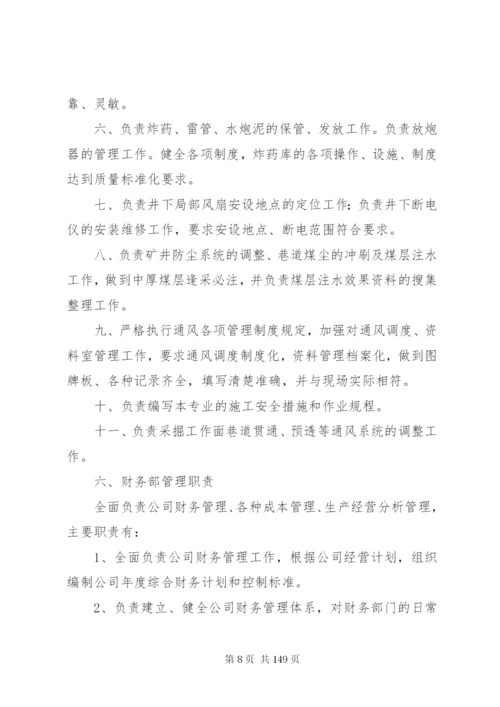 靠、灵敏。

六、负责炸药、雷管、水炮泥的保管、发放工作。负责放炮器的管理工作。健全各项制度，炸药库的各项操作、设施、制度达到质量标准化要求。

七、负责井下局部风扇安设地点的定位工作；负责井下断电仪的安装维修工作，要求安设地点、断电范围符合要求。

八、负责矿井防尘系统的调整、巷道煤尘的冲刷及煤层注水工作，做到中厚煤层逢采必注，并负责煤层注水效果资料的搜集整理工作。

九、严格执行通风各项管理制度规定，加强对通风调度、资料室管理工作，要求通风调度制度化，资料管理档案化，做到图牌板、各种记录齐全，填写清楚准确，并与现场实际相符。

十、负责编写本专业的施工安全措施和作业规程。

十一、负责采掘工作面巷道贯通、预透等通风系统的调整工作。

六、财务部管理职责

全面负责公司财务管理、各种成本管理、生产经营分析管理，主要职责有：

1、全面负责公司财务管理工作，根据公司经营计划，组织编制公司年度综合财务计划和控制标准。

2、负责建立、健全公司财务管理体系，对财务部门的日常

第 8 页 共 149 页